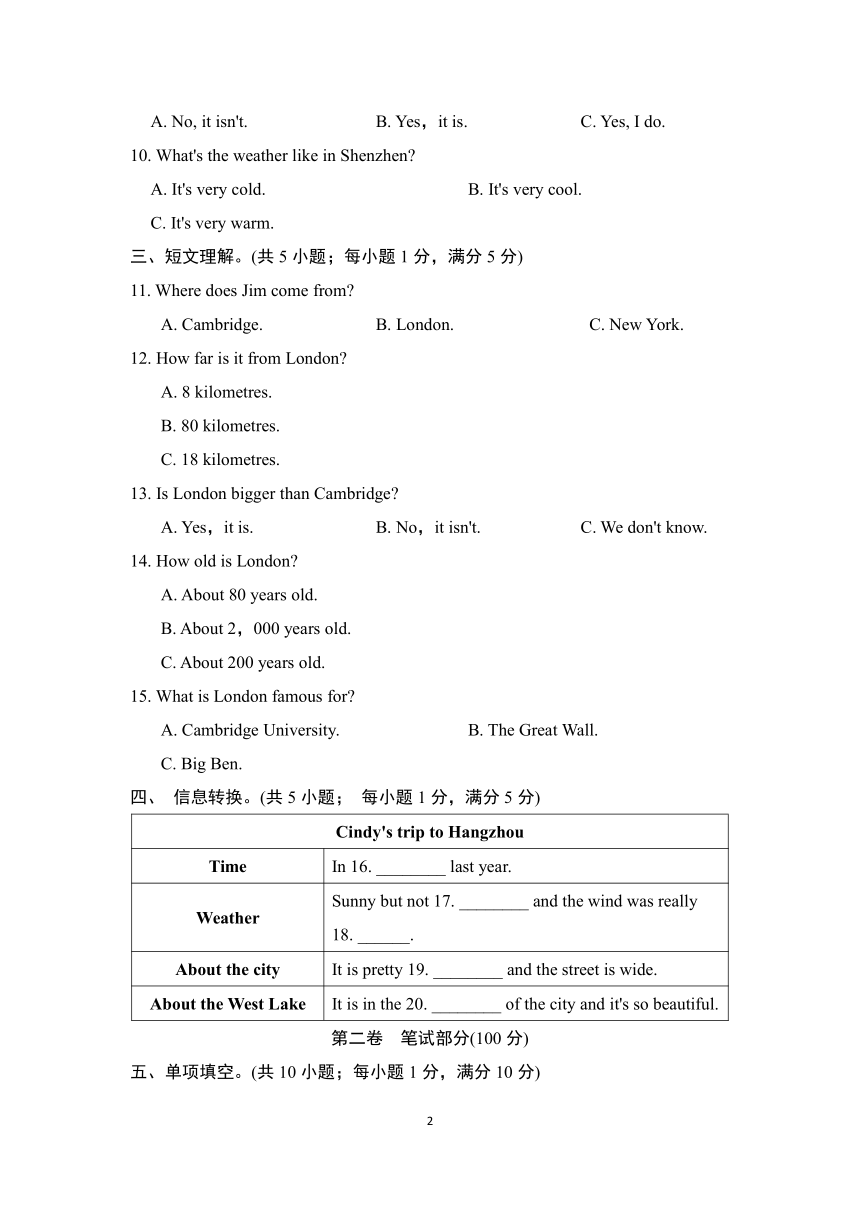 A. No, it isn't. B. Yes，it is. C. Yes, I do.

10. What's the weather like in Shenzhen?

A. It's very cold. B. It's very cool.

C. It's very warm.

三、短文理解。(共 5 小题；每小题 1 分，满分 5 分)

11. Where does Jim come from?

A. Cambridge. B. London. C. New York.

12. How far is it from London?

A. 8 kilometres.

B. 80 kilometres.

C. 18 kilometres.

13. Is London bigger than Cambridge?

A. Yes，it is. B. No，it isn't. C. We don't know.

14. How old is London?

A. About 80 years old.

B. About 2，000 years old.

C. About 200 years old.

15. What is London famous for?

A. Cambridge University. B. The Great Wall.

C. Big Ben.

四、 信息转换。(共 5 小题； 每小题 1 分，满分 5 分)

| Cindy's trip to Hangzhou | |
|---|---|
| Time | In 16. ________ last year. |
| Weather | Sunny but not 17. ________ and the wind was really 18. ______. |
| About the city | It is pretty 19. ________ and the street is wide. |
| About the West Lake | It is in the 20. ________ of the city and it's so beautiful. |

第二卷 笔试部分(100 分)

五、单项填空。(共 10 小题；每小题 1 分，满分 10 分)

2